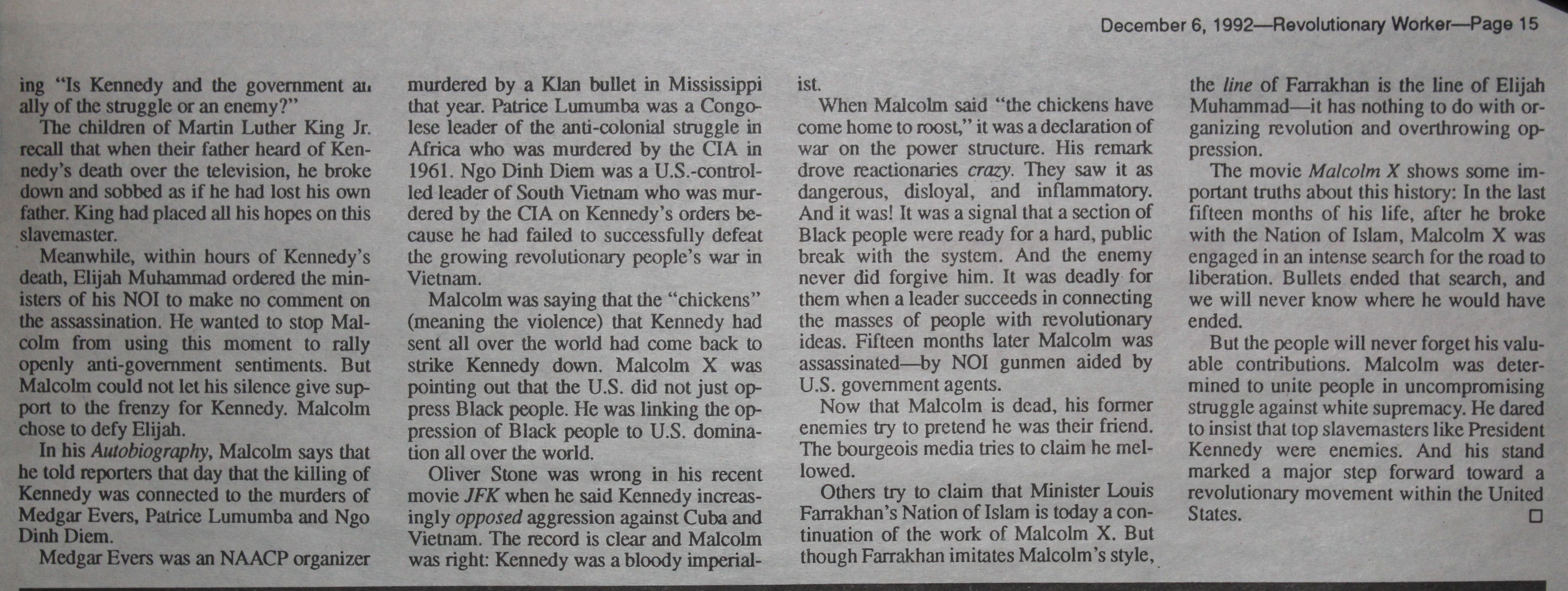 December 6, 1992—Revolutionary Worker—Page 15

ing "Is Kennedy and the government an ally of the struggle or an enemy?"

The children of Martin Luther King Jr. recall that when their father heard of Kennedy's death over the television, he broke down and sobbed as if he had lost his own father. King had placed all his hopes on this slavemaster.

Meanwhile, within hours of Kennedy's death, Elijah Muhammad ordered the ministers of his NOI to make no comment on the assassination. He wanted to stop Malcolm from using this moment to rally openly anti-government sentiments. But Malcolm could not let his silence give support to the frenzy for Kennedy. Malcolm chose to defy Elijah.

In his Autobiography, Malcolm says that he told reporters that day that the killing of Kennedy was connected to the murders of Medgar Evers, Patrice Lumumba and Ngo Dinh Diem.

Medgar Evers was an NAACP organizer murdered by a Klan bullet in Mississippi that year. Patrice Lumumba was a Congolese leader of the anti-colonial struggle in Africa who was murdered by the CIA in 1961. Ngo Dinh Diem was a U.S.-controlled leader of South Vietnam who was murdered by the CIA on Kennedy's orders because he had failed to successfully defeat the growing revolutionary people's war in Vietnam.

Malcolm was saying that the "chickens" (meaning the violence) that Kennedy had sent all over the world had come back to strike Kennedy down. Malcolm X was pointing out that the U.S. did not just oppress Black people. He was linking the oppression of Black people to U.S. domination all over the world.

Oliver Stone was wrong in his recent movie JFK when he said Kennedy increasingly opposed aggression against Cuba and Vietnam. The record is clear and Malcolm was right: Kennedy was a bloody imperialist.

When Malcolm said "the chickens have come home to roost," it was a declaration of war on the power structure. His remark drove reactionaries crazy. They saw it as dangerous, disloyal, and inflammatory. And it was! It was a signal that a section of Black people were ready for a hard, public break with the system. And the enemy never did forgive him. It was deadly for them when a leader succeeds in connecting the masses of people with revolutionary ideas. Fifteen months later Malcolm was assassinated—by NOI gunmen aided by U.S. government agents.

Now that Malcolm is dead, his former enemies try to pretend he was their friend. The bourgeois media tries to claim he mellowed.

Others try to claim that Minister Louis Farrakhan's Nation of Islam is today a continuation of the work of Malcolm X. But though Farrakhan imitates Malcolm's style, the line of Farrakhan is the line of Elijah Muhammad—it has nothing to do with organizing revolution and overthrowing oppression.

The movie Malcolm X shows some important truths about this history: In the last fifteen months of his life, after he broke with the Nation of Islam, Malcolm X was engaged in an intense search for the road to liberation. Bullets ended that search, and we will never know where he would have ended.

But the people will never forget his valuable contributions. Malcolm was determined to unite people in uncompromising struggle against white supremacy. He dared to insist that top slavemasters like President Kennedy were enemies. And his stand marked a major step forward toward a revolutionary movement within the United States. ☐